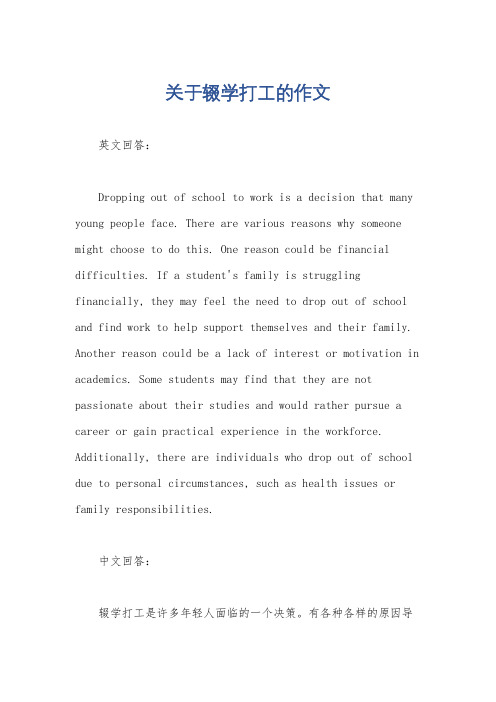 关于辍学打工的作文

英文回答：

Dropping out of school to work is a decision that many young people face. There are various reasons why someone might choose to do this. One reason could be financial difficulties. If a student's family is struggling financially, they may feel the need to drop out of school and find work to help support themselves and their family. Another reason could be a lack of interest or motivation in academics. Some students may find that they are not passionate about their studies and would rather pursue a career or gain practical experience in the workforce. Additionally, there are individuals who drop out of school due to personal circumstances, such as health issues or family responsibilities.

中文回答：

辍学打工是许多年轻人面临的一个决策。有各种各样的原因导